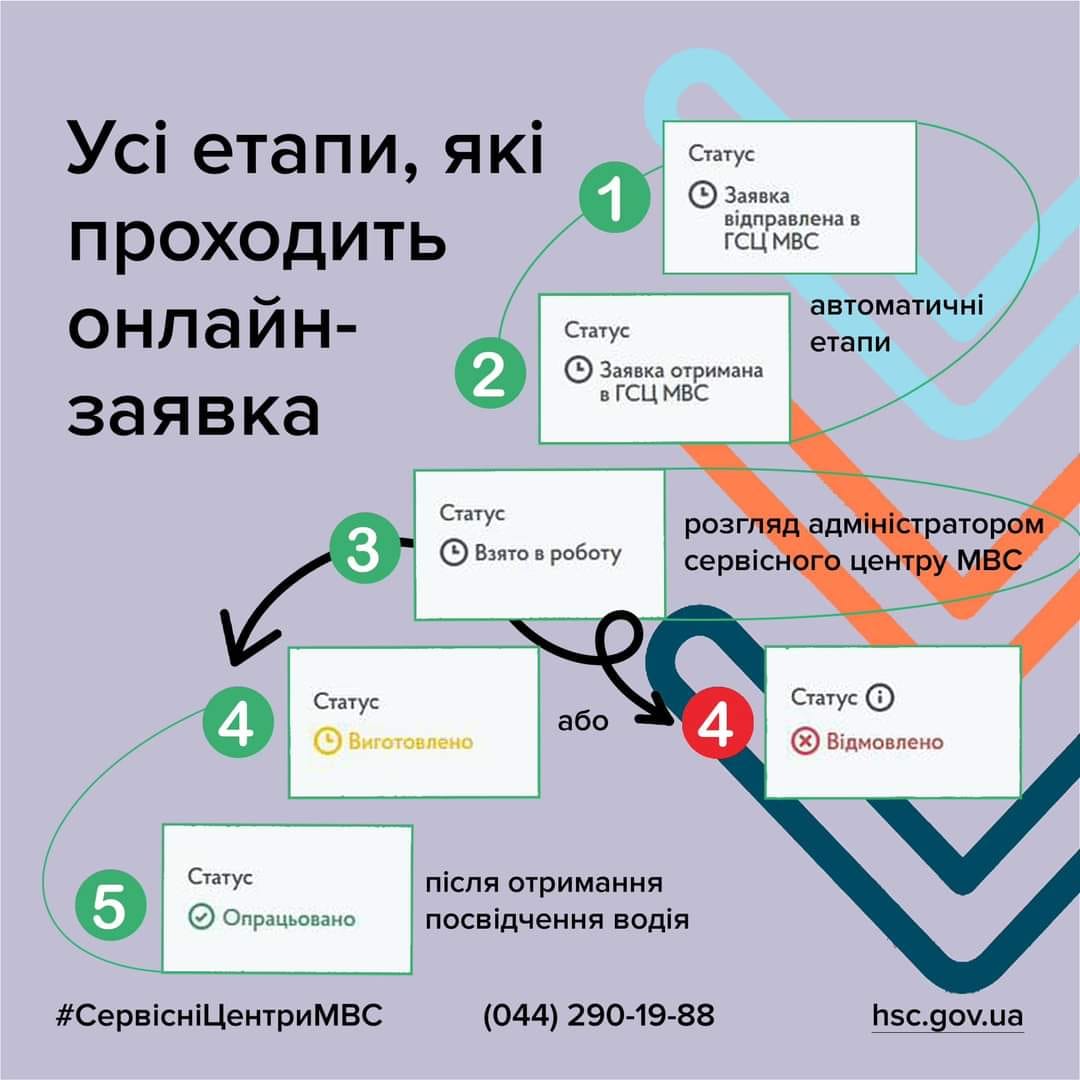 Усі етапи, які проходить онлайн-заявка

1
Статус
Заявка відправлена в ГСЦ МВС

2
Статус
Заявка отримана в ГСЦ МВС

автоматичні етапи

3
Статус
Взято в роботу

розгляд адміністратором сервісного центру МВС

4
Статус
Виготовлено

або

4
Статус
Відмовлено

5
Статус
Опрацьовано

після отримання посвідчення водія

#СервісніЦентриМВС
(044) 290-19-88
hsc.gov.ua